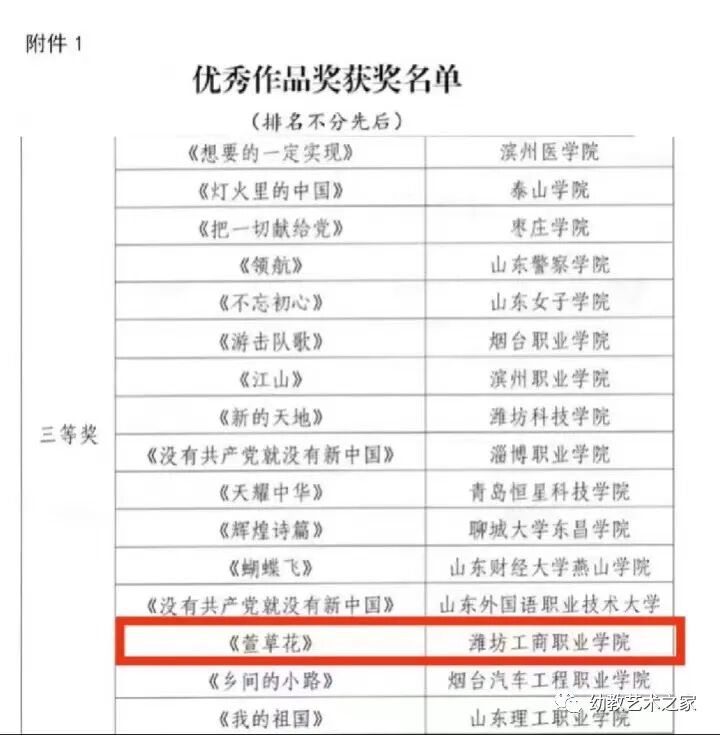 附件1

优秀作品奖获奖名单

（排名不分先后）

| 三等奖 | 《想要的一定实现》 | 滨州医学院 |
|---|---|---|
| | 《灯火里的中国》 | 泰山学院 |
| | 《把一切献给党》 | 枣庄学院 |
| | 《领航》 | 山东警察学院 |
| | 《不忘初心》 | 山东女子学院 |
| | 《游击队歌》 | 烟台职业学院 |
| | 《江山》 | 滨州职业学院 |
| | 《新的天地》 | 潍坊科技学院 |
| | 《没有共产党就没有新中国》 | 淄博职业学院 |
| | 《天耀中华》 | 青岛恒星科技学院 |
| | 《辉煌诗篇》 | 聊城大学东昌学院 |
| | 《蝴蝶飞》 | 山东财经大学燕山学院 |
| | 《没有共产党就没有新中国》 | 山东外国语职业技术大学 |
| | 《萱草花》 | 潍坊工商职业学院 |
| | 《乡间的小路》 | 烟台汽车工程职业学院 |
| | 《我的祖国》 | 山东理工职业学院 |

幼教艺术之家